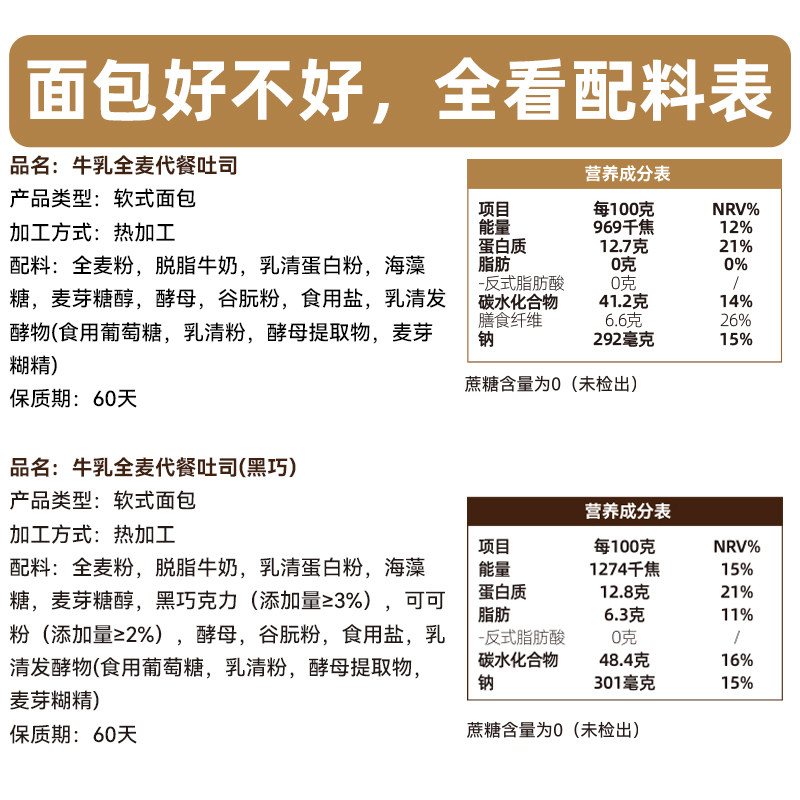 面包好不好，全看配料表

品名：牛乳全麦代餐吐司
产品类型：软式面包
加工方式：热加工
配料：全麦粉，脱脂牛奶，乳清蛋白粉，海藻糖，麦芽糖醇，酵母，谷朊粉，食用盐，乳清发酵物(食用葡萄糖，乳清粉，酵母提取物，麦芽糊精)
保质期：60天

营养成分表

| 项目 | 每100克 | NRV% |
|---|---|---|
| 能量 | 969千焦 | 12% |
| 蛋白质 | 12.7克 | 21% |
| 脂肪 | 0克 | 0% |
| -反式脂肪酸 | 0克 | / |
| 碳水化合物 | 41.2克 | 14% |
| 膳食纤维 | 6.6克 | 26% |
| 钠 | 292毫克 | 15% |

蔗糖含量为0（未检出）

品名：牛乳全麦代餐吐司(黑巧)
产品类型：软式面包
加工方式：热加工
配料：全麦粉，脱脂牛奶，乳清蛋白粉，海藻糖，麦芽糖醇，黑巧克力（添加量≥3%），可可粉（添加量≥2%），酵母，谷朊粉，食用盐，乳清发酵物(食用葡萄糖，乳清粉，酵母提取物，麦芽糊精)
保质期：60天

营养成分表

| 项目 | 每100克 | NRV% |
|---|---|---|
| 能量 | 1274千焦 | 15% |
| 蛋白质 | 12.8克 | 21% |
| 脂肪 | 6.3克 | 11% |
| -反式脂肪酸 | 0克 | / |
| 碳水化合物 | 48.4克 | 16% |
| 钠 | 301毫克 | 15% |

蔗糖含量为0（未检出）